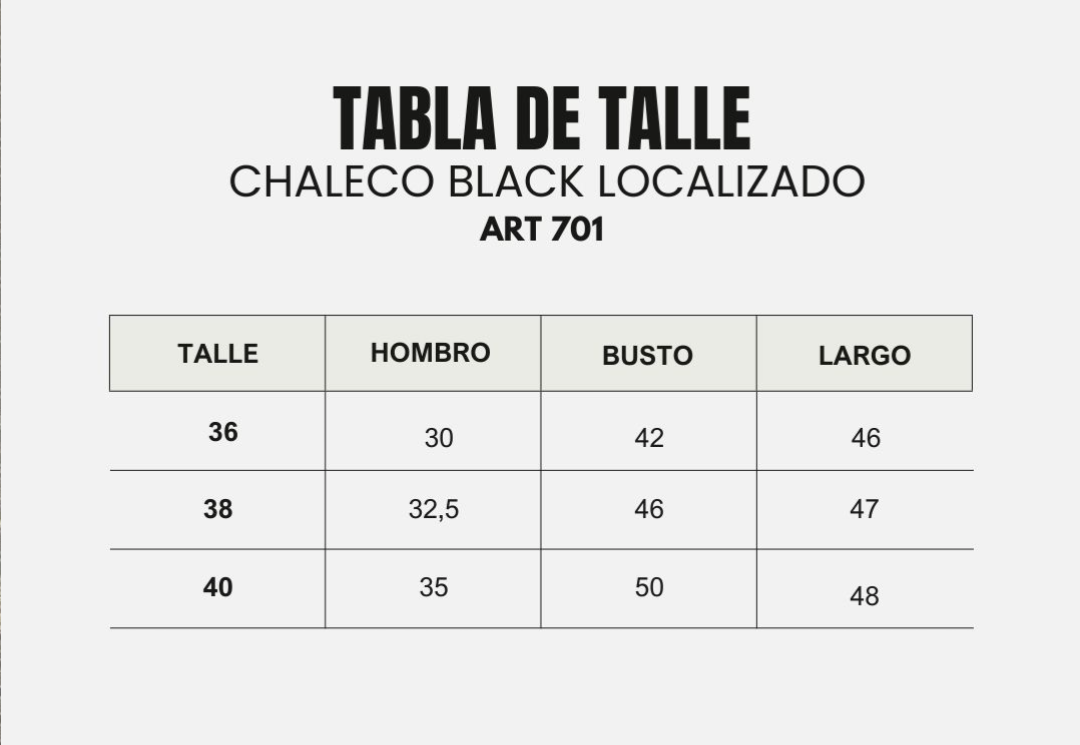 TABLA DE TALLE
CHALECO BLACK LOCALIZADO
ART 701

| TALLE | HOMBRO | BUSTO | LARGO |
|---|---|---|---|
| 36 | 30 | 42 | 46 |
| 38 | 32,5 | 46 | 47 |
| 40 | 35 | 50 | 48 |